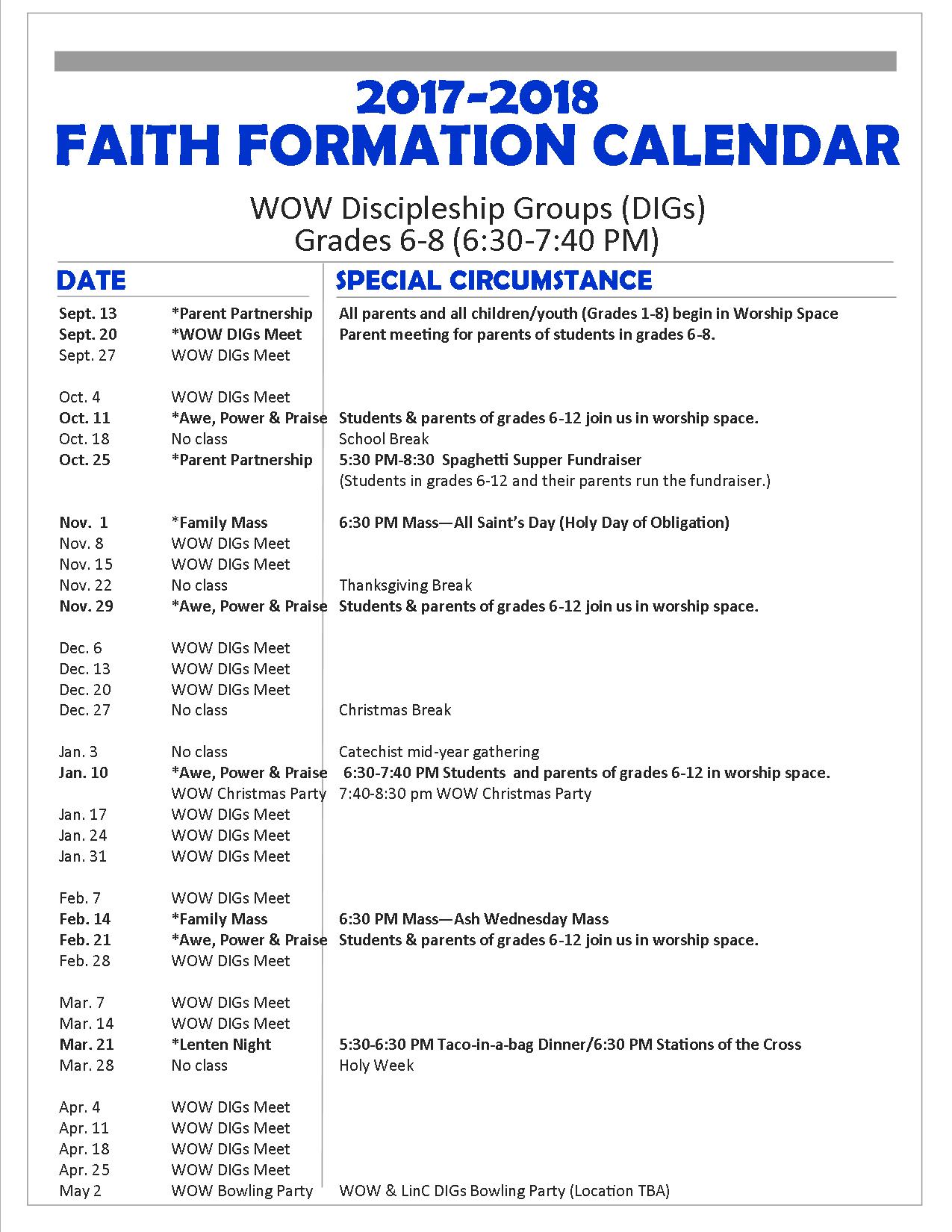 2017-2018
FAITH FORMATION CALENDAR

WOW Discipleship Groups (DIGs)
Grades 6-8 (6:30-7:40 PM)

| DATE | | SPECIAL CIRCUMSTANCE |
|---|---|---|
| Sept. 13 | *Parent Partnership | All parents and all children/youth (Grades 1-8) begin in Worship Space |
| Sept. 20 | *WOW DIGs Meet | Parent meeting for parents of students in grades 6-8. |
| Sept. 27 | WOW DIGs Meet | |
| Oct. 4 | WOW DIGs Meet | |
| Oct. 11 | *Awe, Power & Praise | Students & parents of grades 6-12 join us in worship space. |
| Oct. 18 | No class | School Break |
| Oct. 25 | *Parent Partnership | 5:30 PM-8:30 Spaghetti Supper Fundraiser (Students in grades 6-12 and their parents run the fundraiser.) |
| Nov. 1 | *Family Mass | 6:30 PM Mass—All Saint's Day (Holy Day of Obligation) |
| Nov. 8 | WOW DIGs Meet | |
| Nov. 15 | WOW DIGs Meet | |
| Nov. 22 | No class | Thanksgiving Break |
| Nov. 29 | *Awe, Power & Praise | Students & parents of grades 6-12 join us in worship space. |
| Dec. 6 | WOW DIGs Meet | |
| Dec. 13 | WOW DIGs Meet | |
| Dec. 20 | WOW DIGs Meet | |
| Dec. 27 | No class | Christmas Break |
| Jan. 3 | No class | Catechist mid-year gathering |
| Jan. 10 | *Awe, Power & Praise | 6:30-7:40 PM Students and parents of grades 6-12 in worship space. |
| | WOW Christmas Party | 7:40-8:30 pm WOW Christmas Party |
| Jan. 17 | WOW DIGs Meet | |
| Jan. 24 | WOW DIGs Meet | |
| Jan. 31 | WOW DIGs Meet | |
| Feb. 7 | WOW DIGs Meet | |
| Feb. 14 | *Family Mass | 6:30 PM Mass—Ash Wednesday Mass |
| Feb. 21 | *Awe, Power & Praise | Students & parents of grades 6-12 join us in worship space. |
| Feb. 28 | WOW DIGs Meet | |
| Mar. 7 | WOW DIGs Meet | |
| Mar. 14 | WOW DIGs Meet | |
| Mar. 21 | *Lenten Night | 5:30-6:30 PM Taco-in-a-bag Dinner/6:30 PM Stations of the Cross |
| Mar. 28 | No class | Holy Week |
| Apr. 4 | WOW DIGs Meet | |
| Apr. 11 | WOW DIGs Meet | |
| Apr. 18 | WOW DIGs Meet | |
| Apr. 25 | WOW DIGs Meet | |
| May 2 | WOW Bowling Party | WOW & LinC DIGs Bowling Party (Location TBA) |